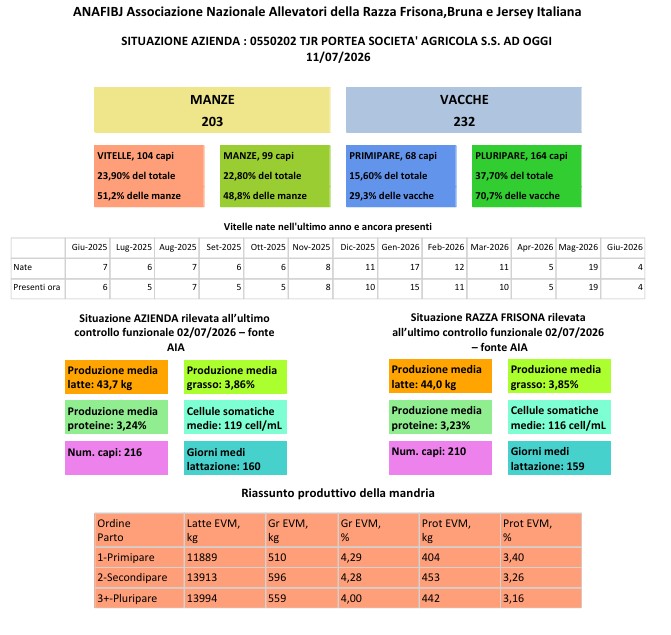 ANAFIBJ Associazione Nazionale Allevatori della Razza Frisona,Bruna e Jersey Italiana

SITUAZIONE AZIENDA : 0550202 TJR PORTEA SOCIETA' AGRICOLA S.S. AD OGGI 11/07/2026

MANZE
203

VACCHE
232

VITELLE, 104 capi
23,90% del totale
51,2% delle manze

MANZE, 99 capi
22,80% del totale
48,8% delle manze

PRIMIPARE, 68 capi
15,60% del totale
29,3% delle vacche

PLURIPARE, 164 capi
37,70% del totale
70,7% delle vacche

Vitelle nate nell'ultimo anno e ancora presenti

| | Giu-2025 | Lug-2025 | Aug-2025 | Set-2025 | Ott-2025 | Nov-2025 | Dic-2025 | Gen-2026 | Feb-2026 | Mar-2026 | Apr-2026 | Mag-2026 | Giu-2026 |
|---|---|---|---|---|---|---|---|---|---|---|---|---|---|
| Nate | 7 | 6 | 7 | 6 | 6 | 8 | 11 | 17 | 12 | 11 | 5 | 19 | 4 |
| Presenti ora | 6 | 5 | 7 | 5 | 5 | 8 | 10 | 15 | 11 | 10 | 5 | 19 | 4 |

Situazione AZIENDA rilevata all'ultimo controllo funzionale 02/07/2026 – fonte AIA

Produzione media latte: 43,7 kg
Produzione media grasso: 3,86%
Produzione media proteine: 3,24%
Cellule somatiche medie: 119 cell/mL
Num. capi: 216
Giorni medi lattazione: 160

Situazione RAZZA FRISONA rilevata all'ultimo controllo funzionale 02/07/2026 – fonte AIA

Produzione media latte: 44,0 kg
Produzione media grasso: 3,85%
Produzione media proteine: 3,23%
Cellule somatiche medie: 116 cell/mL
Num. capi: 210
Giorni medi lattazione: 159

Riassunto produttivo della mandria

| Ordine Parto | Latte EVM, kg | Gr EVM, kg | Gr EVM, % | Prot EVM, kg | Prot EVM, % |
|---|---|---|---|---|---|
| 1-Primipare | 11889 | 510 | 4,29 | 404 | 3,40 |
| 2-Secondipare | 13913 | 596 | 4,28 | 453 | 3,26 |
| 3+-Pluripare | 13994 | 559 | 4,00 | 442 | 3,16 |